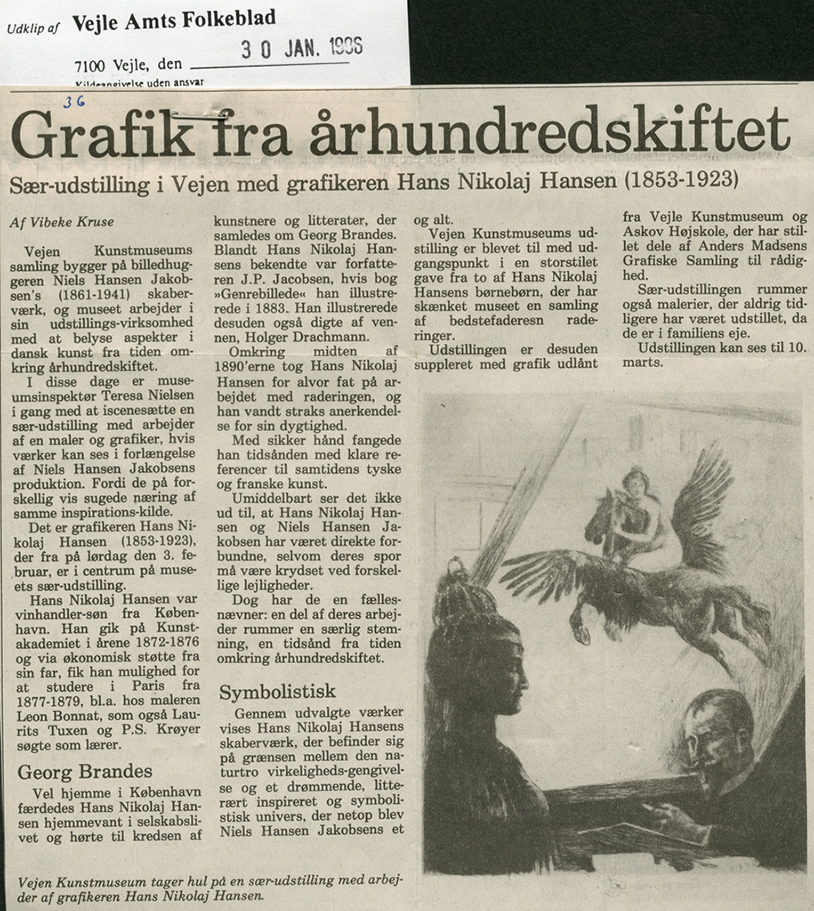 Udklip af Vejle Amts Folkeblad

7100 Vejle, den 30 JAN. 1996

Kildeangivelse uden ansvar

36

Grafik fra århundredskiftet

Sær-udstilling i Vejen med grafikeren Hans Nikolaj Hansen (1853-1923)

Af Vibeke Kruse

Vejen Kunstmuseums samling bygger på billedhuggeren Niels Hansen Jakobsen's (1861-1941) skaberværk, og museet arbejder i sin udstillings-virksomhed med at belyse aspekter i dansk kunst fra tiden omkring århundredskiftet.

I disse dage er museumsinspektør Teresa Nielsen i gang med at iscenesætte en sær-udstilling med arbejder af en maler og grafiker, hvis værker kan ses i forlængelse af Niels Hansen Jakobsens produktion. Fordi de på forskellig vis sugede næring af samme inspirations-kilde.

Det er grafikeren Hans Nikolaj Hansen (1853-1923), der fra på lørdag den 3. februar, er i centrum på museets sær-udstilling.

Hans Nikolaj Hansen var vinhandler-søn fra København. Han gik på Kunstakademiet i årene 1872-1876 og via økonomisk støtte fra sin far, fik han mulighed for at studere i Paris fra 1877-1879, bl.a. hos maleren Leon Bonnat, som også Laurits Tuxen og P.S. Krøyer søgte som lærer.

Georg Brandes

Vel hjemme i København færdedes Hans Nikolaj Hansen hjemmevant i selskabslivet og hørte til kredsen af kunstnere og litterater, der samledes om Georg Brandes. Blandt Hans Nikolaj Hansens bekendte var forfatteren J.P. Jacobsen, hvis bog »Genrebillede« han illustrerede i 1883. Han illustrerede desuden også digte af vennen, Holger Drachmann.

Omkring midten af 1890'erne tog Hans Nikolaj Hansen for alvor fat på arbejdet med raderingen, og han vandt straks anerkendelse for sin dygtighed.

Med sikker hånd fangede han tidsånden med klare referencer til samtidens tyske og franske kunst.

Umiddelbart ser det ikke ud til, at Hans Nikolaj Hansen og Niels Hansen Jakobsen har været direkte forbundne, selvom deres spor må være krydset ved forskellige lejligheder.

Dog har de en fællesnævner: en del af deres arbejder rummer en særlig stemning, en tidsånd fra tiden omkring århundredskiftet.

Symbolistisk

Gennem udvalgte værker vises Hans Nikolaj Hansens skaberværk, der befinder sig på grænsen mellem den naturtro virkeligheds-gengivelse og et drømmende, litterært inspireret og symbolistisk univers, der netop blev Niels Hansen Jakobsens et og alt.

Vejen Kunstmuseums udstilling er blevet til med udgangspunkt i en storstilet gave fra to af Hans Nikolaj Hansens børnebørn, der har skænket museet en samling af bedstefaderesn raderinger.

Udstillingen er desuden suppleret med grafik udlånt fra Vejle Kunstmuseum og Askov Højskole, der har stillet dele af Anders Madsens Grafiske Samling til rådighed.

Sær-udstillingen rummer også malerier, der aldrig tidligere har været udstillet, da de er i familiens eje.

Udstillingen kan ses til 10. marts.

Vejen Kunstmuseum tager hul på en sær-udstilling med arbejder af grafikeren Hans Nikolaj Hansen.